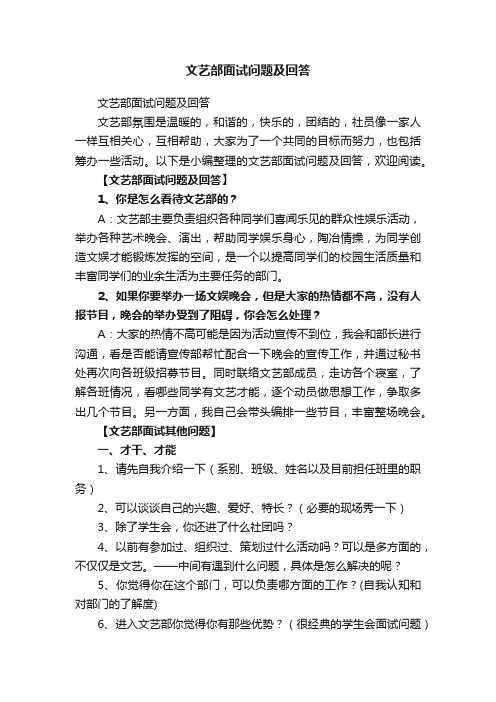 文艺部面试问题及回答

文艺部面试问题及回答

文艺部氛围是温暖的，和谐的，快乐的，团结的，社员像一家人一样互相关心，互相帮助，大家为了一个共同的目标而努力，也包括筹办一些活动。以下是小编整理的文艺部面试问题及回答，欢迎阅读。

【文艺部面试问题及回答】

1、你是怎么看待文艺部的？

A：文艺部主要负责组织各种同学们喜闻乐见的群众性娱乐活动，举办各种艺术晚会、演出，帮助同学娱乐身心，陶冶情操，为同学创造文娱才能锻炼发挥的空间，是一个以提高同学们的校园生活质量和丰富同学们的业余生活为主要任务的部门。

2、如果你要举办一场文娱晚会，但是大家的热情都不高，没有人报节目，晚会的举办受到了阻碍，你会怎么处理？

A：大家的热情不高可能是因为活动宣传不到位，我会和部长进行沟通，看是否能请宣传部帮忙配合一下晚会的宣传工作，并通过秘书处再次向各班级招募节目。同时联络文艺部成员，走访各个寝室，了解各班情况，看哪些同学有文艺才能，逐个动员做思想工作，争取多出几个节目。另一方面，我自己会带头编排一些节目，丰富整场晚会。

【文艺部面试其他问题】

一、才干、才能

1、请先自我介绍一下（系别、班级、姓名以及目前担任班里的职务）

2、可以谈谈自己的兴趣、爱好、特长？（必要的现场秀一下）

3、除了学生会，你还进了什么社团吗？

4、以前有参加过、组织过、策划过什么活动吗？可以是多方面的，不仅仅是文艺。——中间有遇到什么问题，具体是怎么解决的呢？

5、你觉得你在这个部门，可以负责哪方面的工作？(自我认知和对部门的了解度)

6、进入文艺部你觉得你有那些优势？（很经典的学生会面试问题）